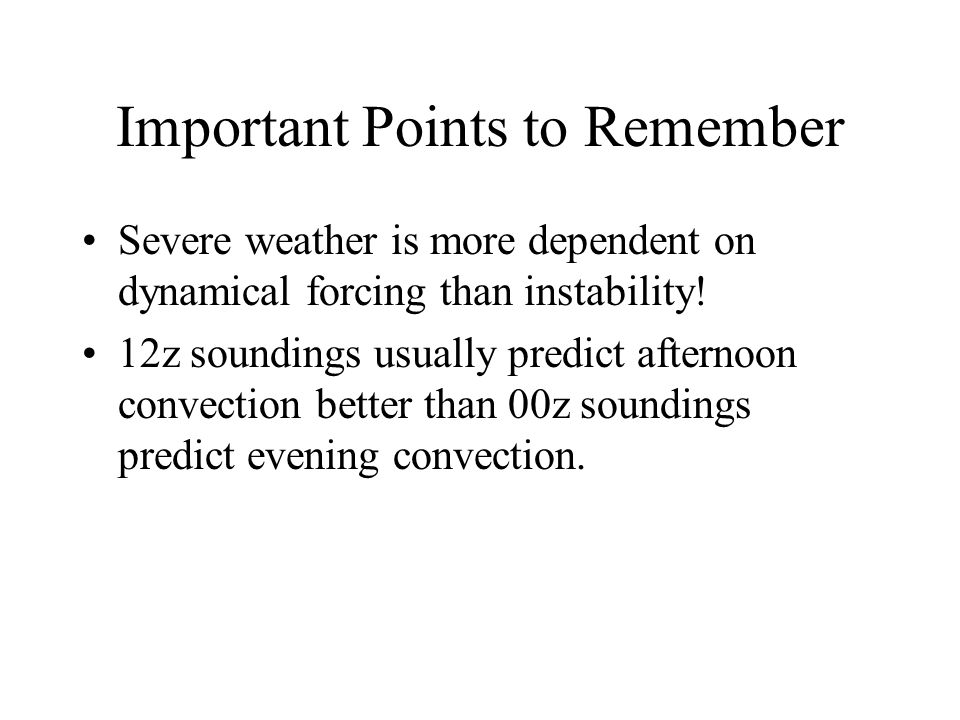 Important Points to Remember

• Severe weather is more dependent on dynamical forcing than instability!

• 12z soundings usually predict afternoon convection better than 00z soundings predict evening convection.